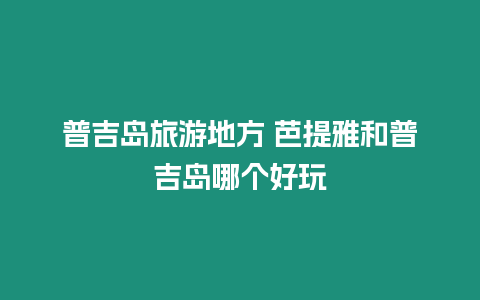 普吉岛旅游地方 芭提雅和普吉岛哪个好玩